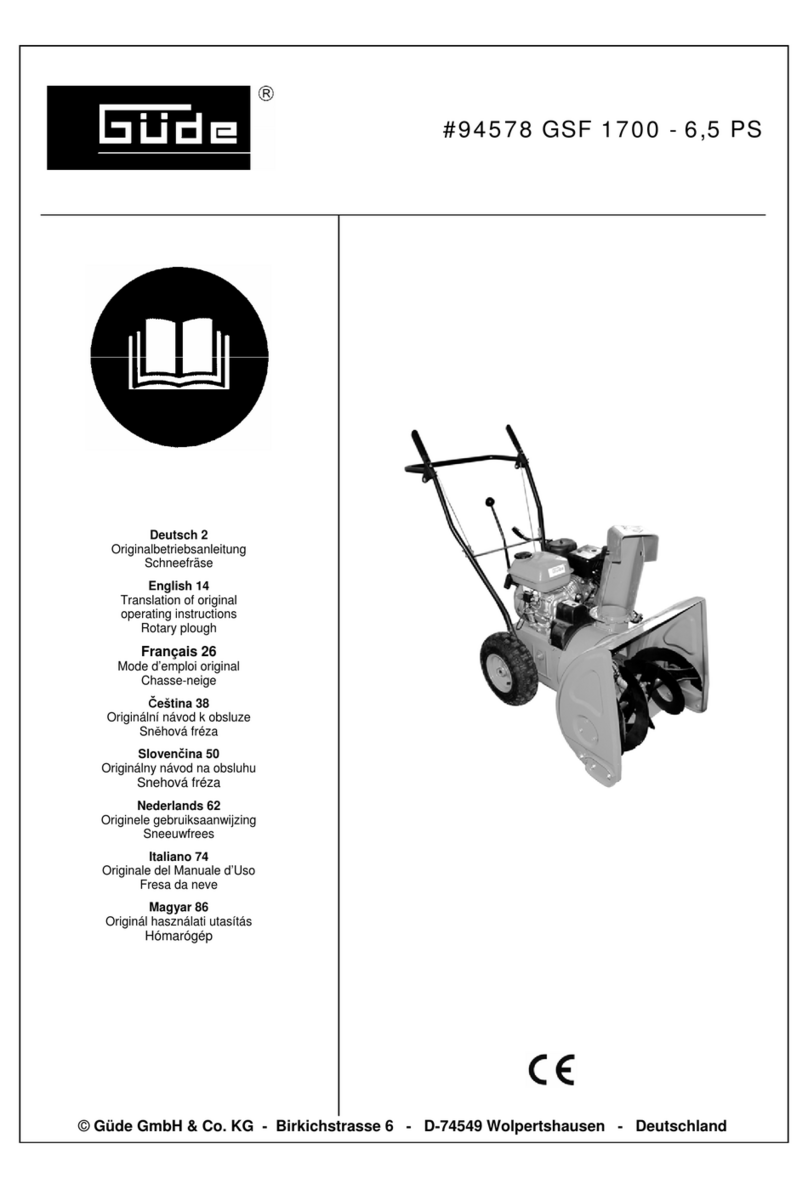 Güde ®

#94578 GSF 1700 - 6,5 PS

Deutsch 2
Originalbetriebsanleitung
Schneefräse

English 14
Translation of original operating instructions
Rotary plough

Français 26
Mode d'emploi original
Chasse-neige

Čeština 38
Originální návod k obsluze
Sněhová fréza

Slovenčina 50
Originálny návod na obsluhu
Snehová fréza

Nederlands 62
Originele gebruiksaanwijzing
Sneeuwfrees

Italiano 74
Originale del Manuale d'Uso
Fresa da neve

Magyar 86
Originál használati utasítás
Hómarógép

CE

© Güde GmbH & Co. KG - Birkichstrasse 6 - D-74549 Wolpertshausen - Deutschland